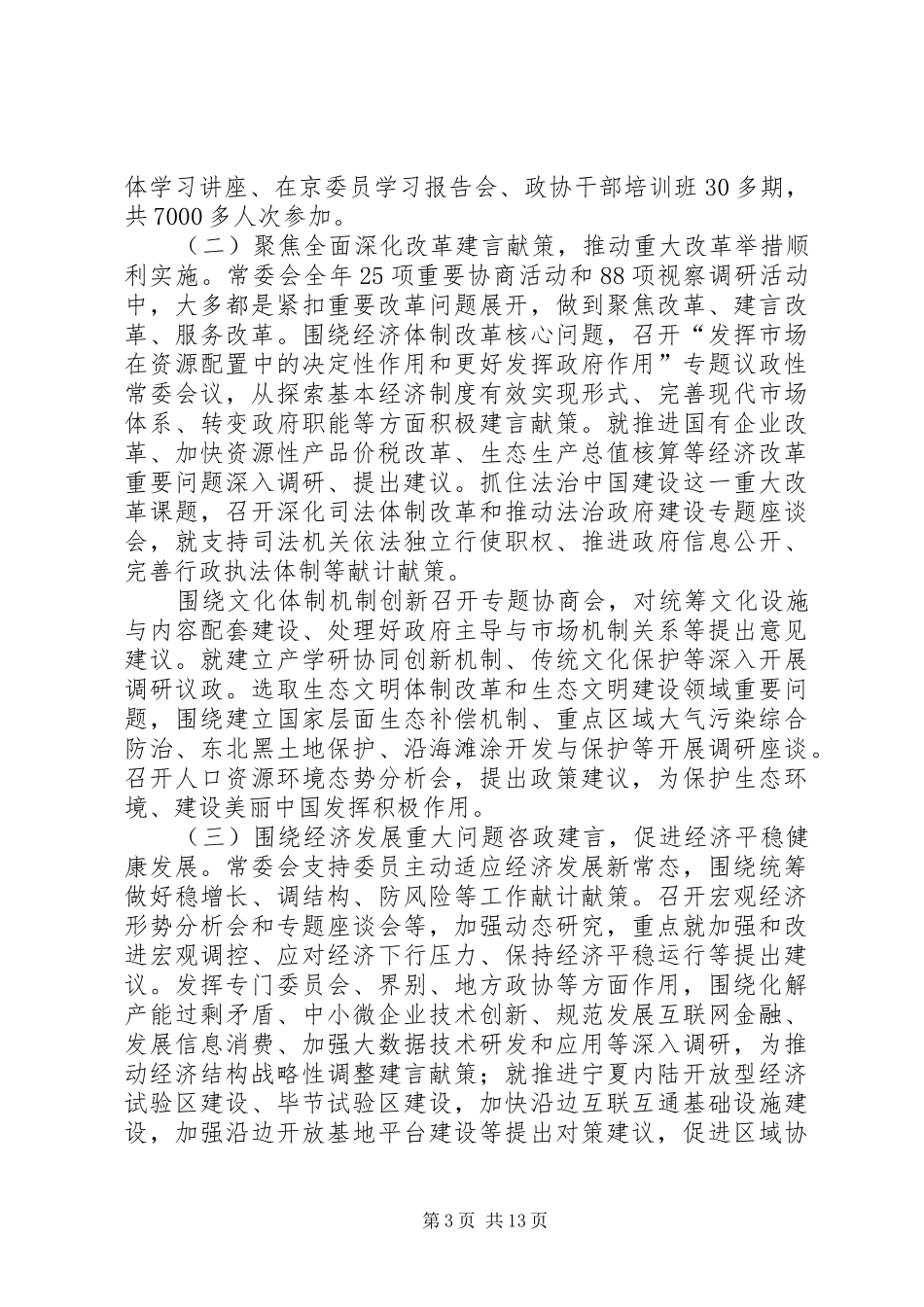 体学习讲座、在京委员学习报告会、政协干部培训班30多期，共7000多人次参加。

（二）聚焦全面深化改革建言献策，推动重大改革举措顺利实施。常委会全年25项重要协商活动和88项视察调研活动中，大多都是紧扣重要改革问题展开，做到聚焦改革、建言改革、服务改革。围绕经济体制改革核心问题，召开“发挥市场在资源配置中的决定性作用和更好发挥政府作用”专题议政性常委会议，从探索基本经济制度有效实现形式、完善现代市场体系、转变政府职能等方面积极建言献策。就推进国有企业改革、加快资源性产品价税改革、生态生产总值核算等经济改革重要问题深入调研、提出建议。抓住法治中国建设这一重大改革课题，召开深化司法体制改革和推动法治政府建设专题座谈会，就支持司法机关依法独立行使职权、推进政府信息公开、完善行政执法体制等献计献策。

围绕文化体制机制创新召开专题协商会，对统筹文化设施与内容配套建设、处理好政府主导与市场机制关系等提出意见建议。就建立产学研协同创新机制、传统文化保护等深入开展调研议政。选取生态文明体制改革和生态文明建设领域重要问题，围绕建立国家层面生态补偿机制、重点区域大气污染综合防治、东北黑土地保护、沿海滩涂开发与保护等开展调研座谈。召开人口资源环境态势分析会，提出政策建议，为保护生态环境、建设美丽中国发挥积极作用。

（三）围绕经济发展重大问题咨政建言，促进经济平稳健康发展。常委会支持委员主动适应经济发展新常态，围绕统筹做好稳增长、调结构、防风险等工作献计献策。召开宏观经济形势分析会和专题座谈会等，加强动态研究，重点就加强和改进宏观调控、应对经济下行压力、保持经济平稳运行等提出建议。发挥专门委员会、界别、地方政协等方面作用，围绕化解产能过剩矛盾、中小微企业技术创新、规范发展互联网金融、发展信息消费、加强大数据技术研发和应用等深入调研，为推动经济结构战略性调整建言献策；就推进宁夏内陆开放型经济试验区建设、毕节试验区建设，加快沿边互联互通基础设施建设，加强沿边开放基地平台建设等提出对策建议，促进区域协

第3页 共13页